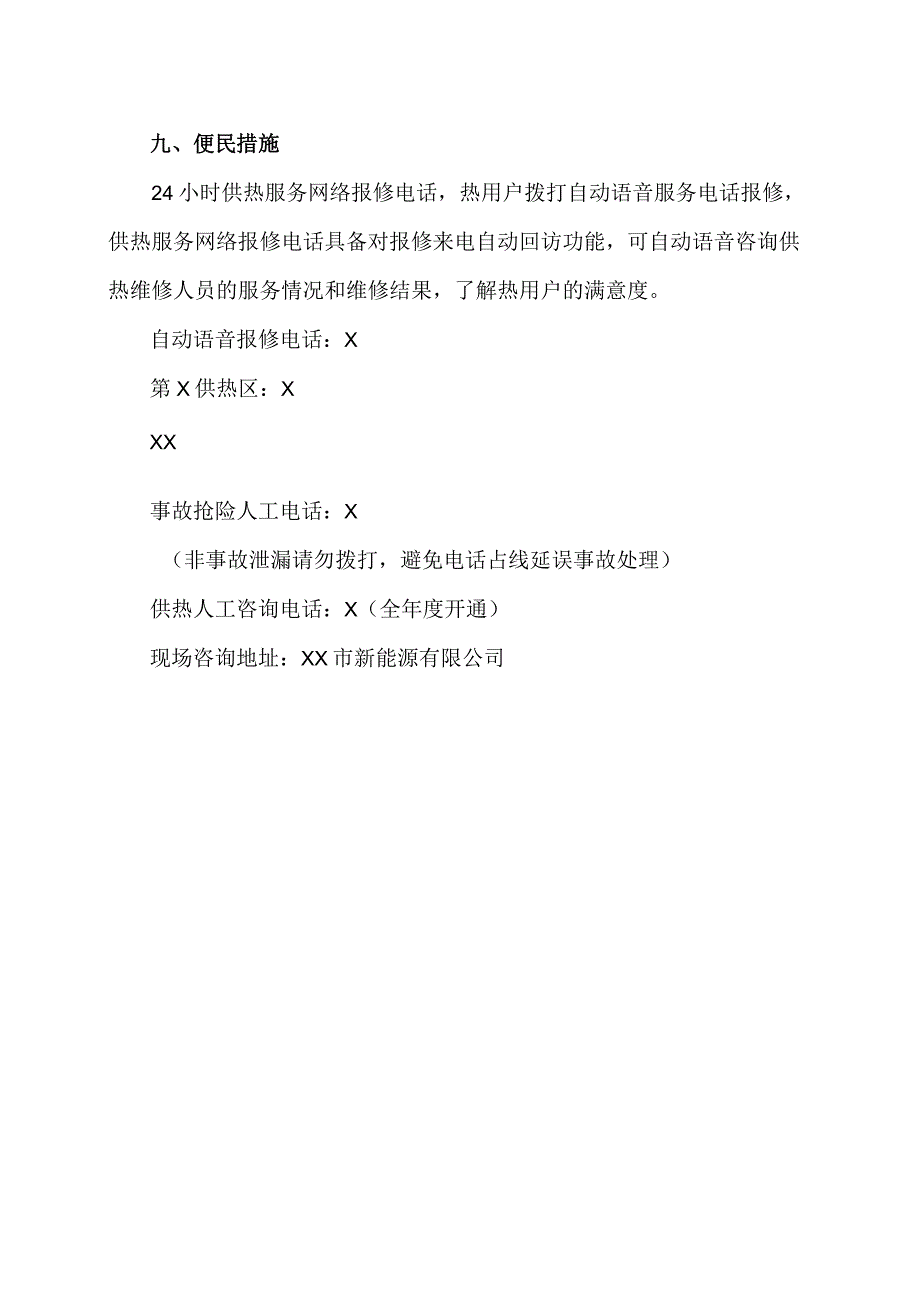 九、便民措施

24小时供热服务网络报修电话，热用户拨打自动语音服务电话报修，供热服务网络报修电话具备对报修来电自动回访功能，可自动语音咨询供热维修人员的服务情况和维修结果，了解热用户的满意度。

自动语音报修电话：X

第X供热区：X

XX

事故抢险人工电话：X

（非事故泄漏请勿拨打，避免电话占线延误事故处理）

供热人工咨询电话：X（全年度开通）

现场咨询地址：XX市新能源有限公司